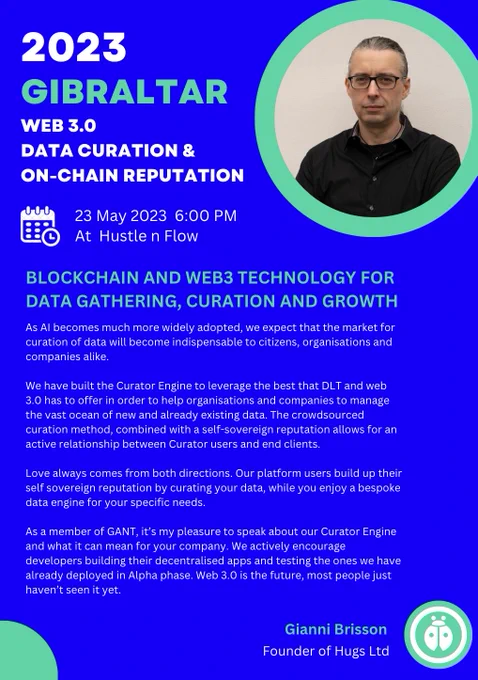 2023
GIBRALTAR
WEB 3.0
DATA CURATION &
ON-CHAIN REPUTATION

23 May 2023 6:00 PM
At Hustle n Flow

BLOCKCHAIN AND WEB3 TECHNOLOGY FOR DATA GATHERING, CURATION AND GROWTH

As AI becomes much more widely adopted, we expect that the market for curation of data will become indispensable to citizens, organisations and companies alike.

We have built the Curator Engine to leverage the best that DLT and web 3.0 has to offer in order to help organisations and companies to manage the vast ocean of new and already existing data. The crowdsourced curation method, combined with a self-sovereign reputation allows for an active relationship between Curator users and end clients.

Love always comes from both directions. Our platform users build up their self sovereign reputation by curating your data, while you enjoy a bespoke data engine for your specific needs.

As a member of GANT, it's my pleasure to speak about our Curator Engine and what it can mean for your company. We actively encourage developers building their decentralised apps and testing the ones we have already deployed in Alpha phase. Web 3.0 is the future, most people just haven't seen it yet.

Gianni Brisson
Founder of Hugs Ltd